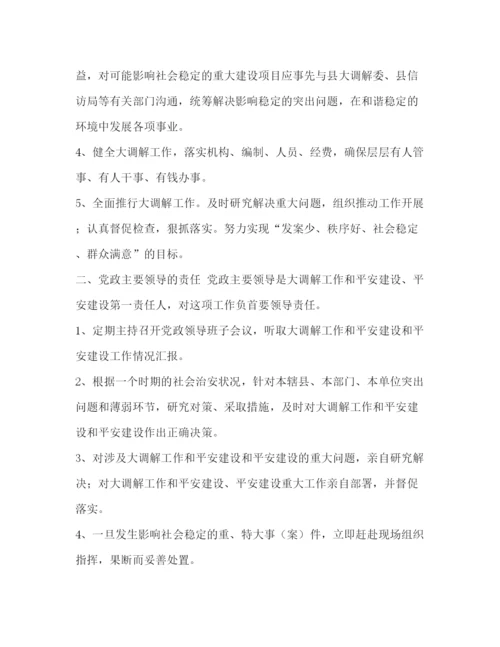 益，对可能影响社会稳定的重大建设项目应事先与县大调解委、县信访局等有关部门沟通，统筹解决影响稳定的突出问题，在和谐稳定的环境中发展各项事业。

4、健全大调解工作，落实机构、编制、人员、经费，确保层层有人管事、有人干事、有钱办事。

5、全面推行大调解工作。及时研究解决重大问题，组织推动工作开展；认真督促检查，狠抓落实。努力实现“发案少、秩序好、社会稳定、群众满意”的目标。

二、党政主要领导的责任 党政主要领导是大调解工作和平安建设、平安建设第一责任人，对这项工作负首要领导责任。

1、定期主持召开党政领导班子会议，听取大调解工作和平安建设和平安建设工作情况汇报。

2、根据一个时期的社会治安状况，针对本辖县、本部门、本单位突出问题和薄弱环节，研究对策、采取措施，及时对大调解工作和平安建设和平安建设作出正确决策。

3、对涉及大调解工作和平安建设和平安建设的重大问题，亲自研究解决；对大调解工作和平安建设、平安建设重大工作亲自部署，并督促落实。

4、一旦发生影响社会稳定的重、特大事（案）件，立即赶赴现场组织指挥，果断而妥善处置。